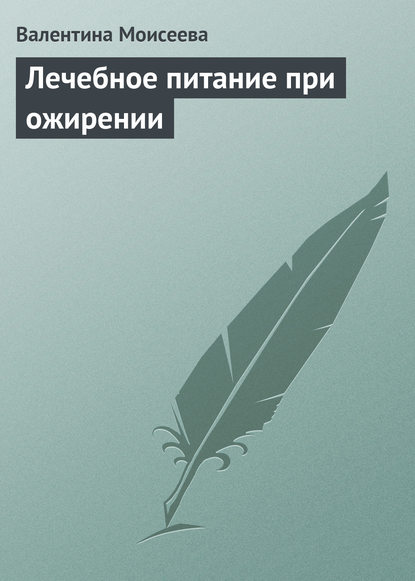 Валентина Моисеева

Лечебное питание при ожирении